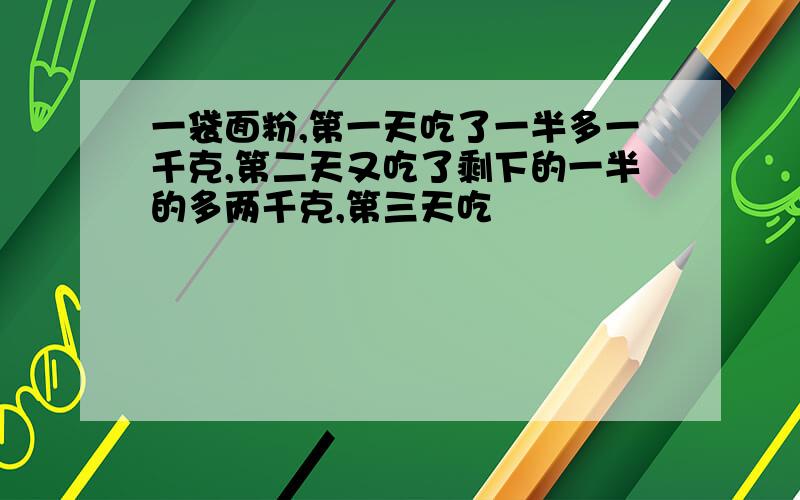 一袋面粉,第一天吃了一半多一千克,第二天又吃了剩下的一半的多两千克,第三天吃